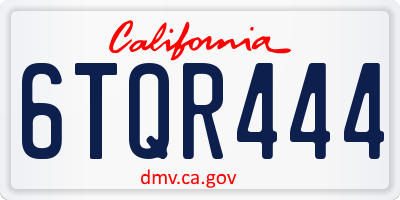 California

6TQR444

dmv.ca.gov